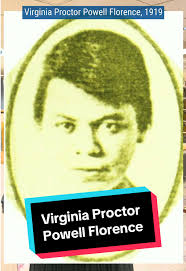 Virginia Proctor Powell Florence, 1919

Virginia Proctor Powell Florence